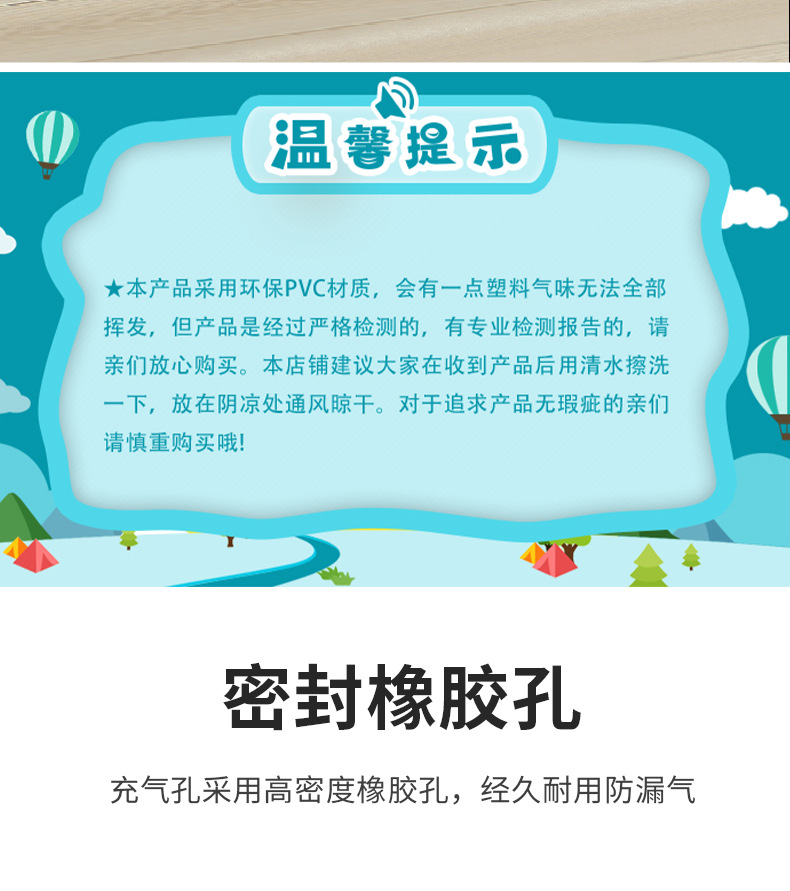 温馨提示

★本产品采用环保PVC材质，会有一点塑料气味无法全部挥发，但产品是经过严格检测的，有专业检测报告的，请亲们放心购买。本店铺建议大家在收到产品后用清水擦洗一下，放在阴凉处通风晾干。对于追求产品无瑕疵的亲们请慎重购买哦!

密封橡胶孔

充气孔采用高密度橡胶孔，经久耐用防漏气